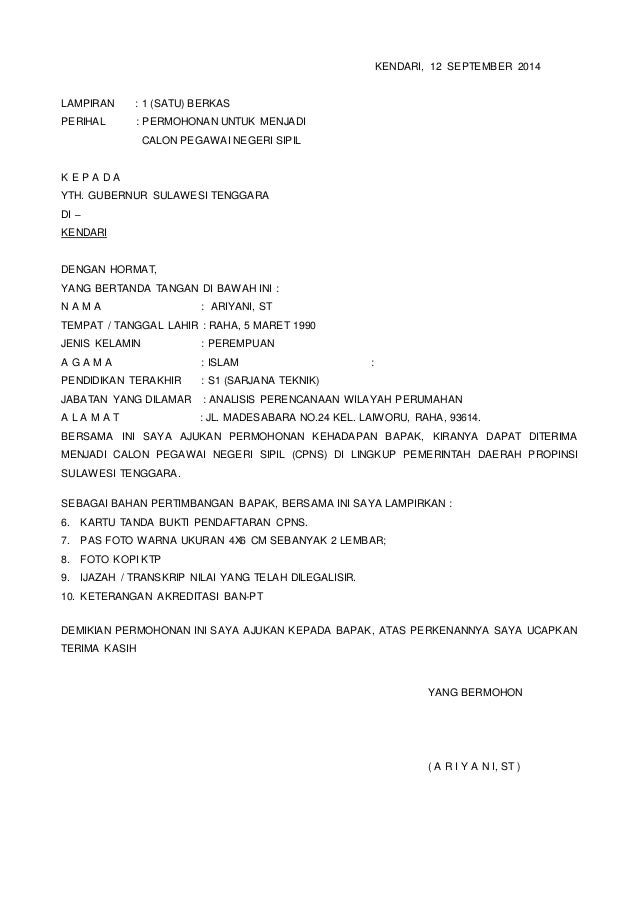 KENDARI, 12 SEPTEMBER 2014

LAMPIRAN : 1 (SATU) BERKAS
PERIHAL : PERMOHONAN UNTUK MENJADI CALON PEGAWAI NEGERI SIPIL

K E P A D A
YTH. GUBERNUR SULAWESI TENGGARA
DI –
KENDARI

DENGAN HORMAT,
YANG BERTANDA TANGAN DI BAWAH INI :
N A M A : ARIYANI, ST
TEMPAT / TANGGAL LAHIR : RAHA, 5 MARET 1990
JENIS KELAMIN : PEREMPUAN
A G A M A : ISLAM :
PENDIDIKAN TERAKHIR : S1 (SARJANA TEKNIK)
JABATAN YANG DILAMAR : ANALISIS PERENCANAAN WILAYAH PERUMAHAN
A L A M A T : JL. MADESABARA NO.24 KEL. LAIWORU, RAHA, 93614.
BERSAMA INI SAYA AJUKAN PERMOHONAN KEHADAPAN BAPAK, KIRANYA DAPAT DITERIMA MENJADI CALON PEGAWAI NEGERI SIPIL (CPNS) DI LINGKUP PEMERINTAH DAERAH PROPINSI SULAWESI TENGGARA.

SEBAGAI BAHAN PERTIMBANGAN BAPAK, BERSAMA INI SAYA LAMPIRKAN :
6. KARTU TANDA BUKTI PENDAFTARAN CPNS.
7. PAS FOTO WARNA UKURAN 4X6 CM SEBANYAK 2 LEMBAR;
8. FOTO KOPI KTP
9. IJAZAH / TRANSKRIP NILAI YANG TELAH DILEGALISIR.
10. KETERANGAN AKREDITASI BAN-PT

DEMIKIAN PERMOHONAN INI SAYA AJUKAN KEPADA BAPAK, ATAS PERKENANNYA SAYA UCAPKAN TERIMA KASIH

YANG BERMOHON

( A R I Y A N I, ST )